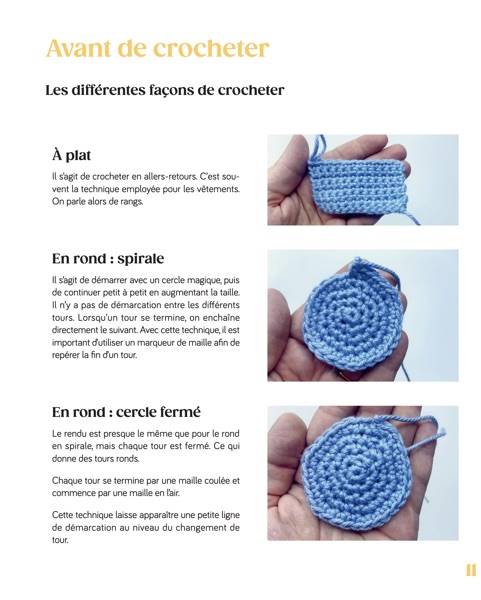 Avant de crocheter

Les différentes façons de crocheter

À plat

Il s'agit de crocheter en allers-retours. C'est souvent la technique employée pour les vêtements. On parle alors de rangs.

En rond : spirale

Il s'agit de démarrer avec un cercle magique, puis de continuer petit à petit en augmentant la taille. Il n'y a pas de démarcation entre les différents tours. Lorsqu'un tour se termine, on enchaîne directement le suivant. Avec cette technique, il est important d'utiliser un marqueur de maille afin de repérer la fin d'un tour.

En rond : cercle fermé

Le rendu est presque le même que pour le rond en spirale, mais chaque tour est fermé. Ce qui donne des tours ronds.

Chaque tour se termine par une maille coulée et commence par une maille en l'air.

Cette technique laisse apparaître une petite ligne de démarcation au niveau du changement de tour.

11